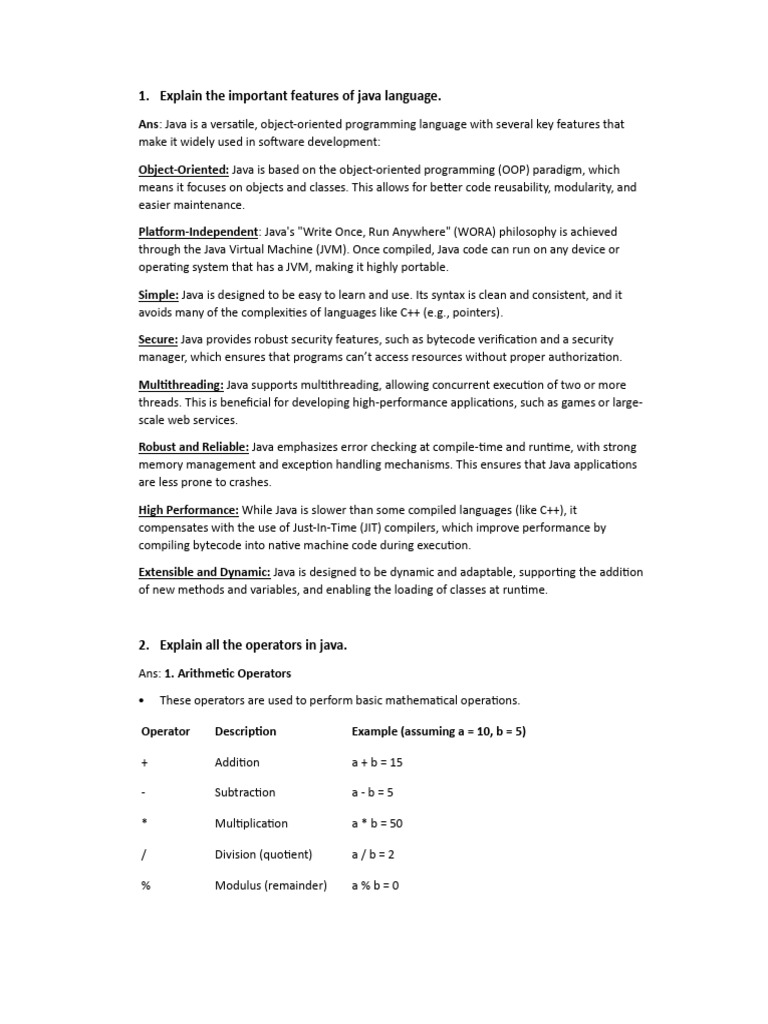 1. Explain the important features of java language.

Ans: Java is a versatile, object-oriented programming language with several key features that make it widely used in software development:

Object-Oriented: Java is based on the object-oriented programming (OOP) paradigm, which means it focuses on objects and classes. This allows for better code reusability, modularity, and easier maintenance.

Platform-Independent: Java's "Write Once, Run Anywhere" (WORA) philosophy is achieved through the Java Virtual Machine (JVM). Once compiled, Java code can run on any device or operating system that has a JVM, making it highly portable.

Simple: Java is designed to be easy to learn and use. Its syntax is clean and consistent, and it avoids many of the complexities of languages like C++ (e.g., pointers).

Secure: Java provides robust security features, such as bytecode verification and a security manager, which ensures that programs can't access resources without proper authorization.

Multithreading: Java supports multithreading, allowing concurrent execution of two or more threads. This is beneficial for developing high-performance applications, such as games or large-scale web services.

Robust and Reliable: Java emphasizes error checking at compile-time and runtime, with strong memory management and exception handling mechanisms. This ensures that Java applications are less prone to crashes.

High Performance: While Java is slower than some compiled languages (like C++), it compensates with the use of Just-In-Time (JIT) compilers, which improve performance by compiling bytecode into native machine code during execution.

Extensible and Dynamic: Java is designed to be dynamic and adaptable, supporting the addition of new methods and variables, and enabling the loading of classes at runtime.

2. Explain all the operators in java.

Ans: 1. Arithmetic Operators

• These operators are used to perform basic mathematical operations.

| Operator | Description | Example (assuming a = 10, b = 5) |
|---|---|---|
| + | Addition | a + b = 15 |
| - | Subtraction | a - b = 5 |
| * | Multiplication | a * b = 50 |
| / | Division (quotient) | a / b = 2 |
| % | Modulus (remainder) | a % b = 0 |